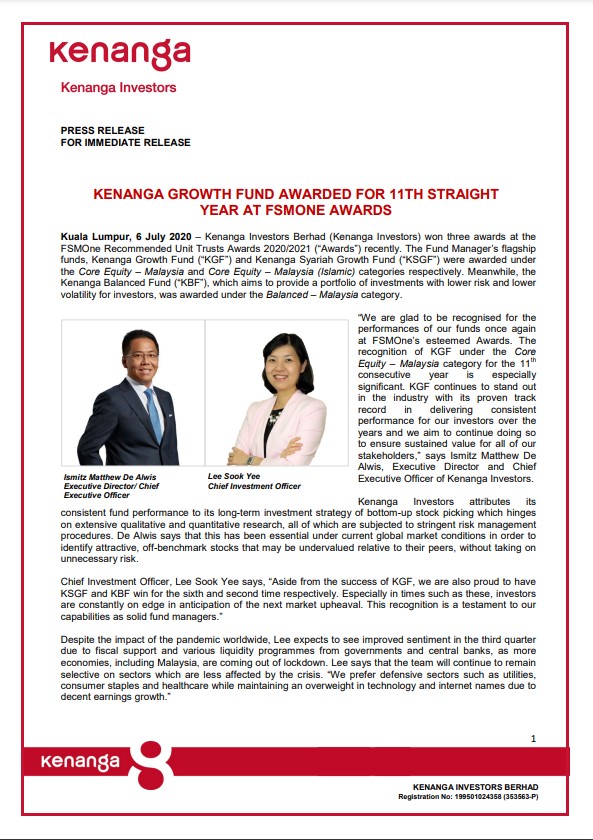 kenanga

Kenanga Investors

PRESS RELEASE
FOR IMMEDIATE RELEASE

KENANGA GROWTH FUND AWARDED FOR 11TH STRAIGHT YEAR AT FSMONE AWARDS

Kuala Lumpur, 6 July 2020 – Kenanga Investors Berhad (Kenanga Investors) won three awards at the FSMOne Recommended Unit Trusts Awards 2020/2021 ("Awards") recently. The Fund Manager's flagship funds, Kenanga Growth Fund ("KGF") and Kenanga Syariah Growth Fund ("KSGF") were awarded under the Core Equity – Malaysia and Core Equity – Malaysia (Islamic) categories respectively. Meanwhile, the Kenanga Balanced Fund ("KBF"), which aims to provide a portfolio of investments with lower risk and lower volatility for investors, was awarded under the Balanced – Malaysia category.

Ismitz Matthew De Alwis
Executive Director/ Chief Executive Officer

Lee Sook Yee
Chief Investment Officer

"We are glad to be recognised for the performances of our funds once again at FSMOne's esteemed Awards. The recognition of KGF under the Core Equity – Malaysia category for the $11^{th}$ consecutive year is especially significant. KGF continues to stand out in the industry with its proven track record in delivering consistent performance for our investors over the years and we aim to continue doing so to ensure sustained value for all of our stakeholders," says Ismitz Matthew De Alwis, Executive Director and Chief Executive Officer of Kenanga Investors.

Kenanga Investors attributes its consistent fund performance to its long-term investment strategy of bottom-up stock picking which hinges on extensive qualitative and quantitative research, all of which are subjected to stringent risk management procedures. De Alwis says that this has been essential under current global market conditions in order to identify attractive, off-benchmark stocks that may be undervalued relative to their peers, without taking on unnecessary risk.

Chief Investment Officer, Lee Sook Yee says, "Aside from the success of KGF, we are also proud to have KSGF and KBF win for the sixth and second time respectively. Especially in times such as these, investors are constantly on edge in anticipation of the next market upheaval. This recognition is a testament to our capabilities as solid fund managers."

Despite the impact of the pandemic worldwide, Lee expects to see improved sentiment in the third quarter due to fiscal support and various liquidity programmes from governments and central banks, as more economies, including Malaysia, are coming out of lockdown. Lee says that the team will continue to remain selective on sectors which are less affected by the crisis. "We prefer defensive sectors such as utilities, consumer staples and healthcare while maintaining an overweight in technology and internet names due to decent earnings growth."

1

kenanga

KENANGA INVESTORS BERHAD
Registration No: 199501024358 (353563-P)